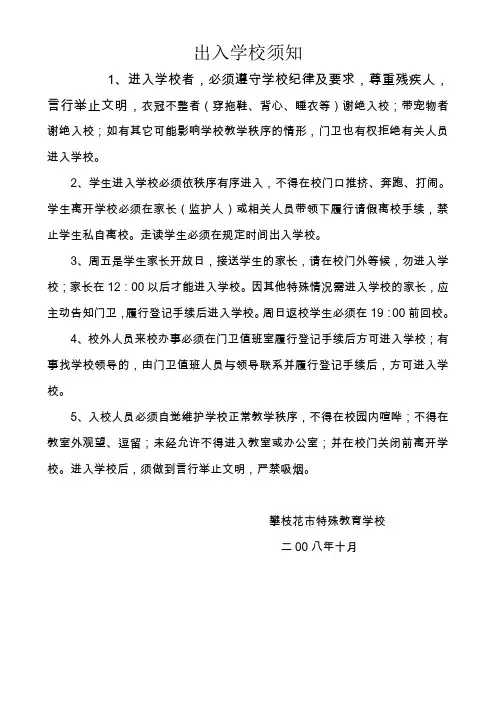 出入学校须知

1、进入学校者，必须遵守学校纪律及要求，尊重残疾人，言行举止文明，衣冠不整者（穿拖鞋、背心、睡衣等）谢绝入校；带宠物者谢绝入校；如有其它可能影响学校教学秩序的情形，门卫也有权拒绝有关人员进入学校。

2、学生进入学校必须依秩序有序进入，不得在校门口推挤、奔跑、打闹。学生离开学校必须在家长（监护人）或相关人员带领下履行请假离校手续，禁止学生私自离校。走读学生必须在规定时间出入学校。

3、周五是学生家长开放日，接送学生的家长，请在校门外等候，勿进入学校；家长在 12：00 以后才能进入学校。因其他特殊情况需进入学校的家长，应主动告知门卫，履行登记手续后进入学校。周日返校学生必须在 19：00 前回校。

4、校外人员来校办事必须在门卫值班室履行登记手续后方可进入学校；有事找学校领导的，由门卫值班人员与领导联系并履行登记手续后，方可进入学校。

5、入校人员必须自觉维护学校正常教学秩序，不得在校园内喧哗；不得在教室外观望、逗留；未经允许不得进入教室或办公室；并在校门关闭前离开学校。进入学校后，须做到言行举止文明，严禁吸烟。

攀枝花市特殊教育学校

二 00 八年十月